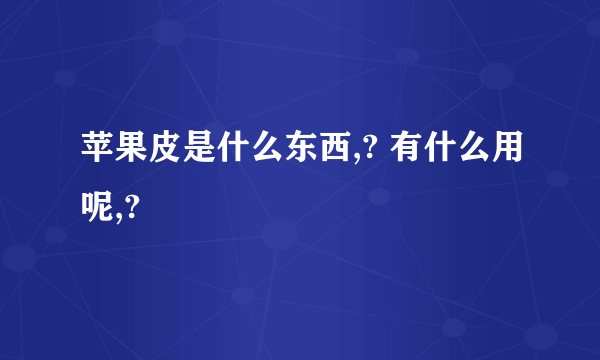 苹果皮是什么东西,? 有什么用呢,?